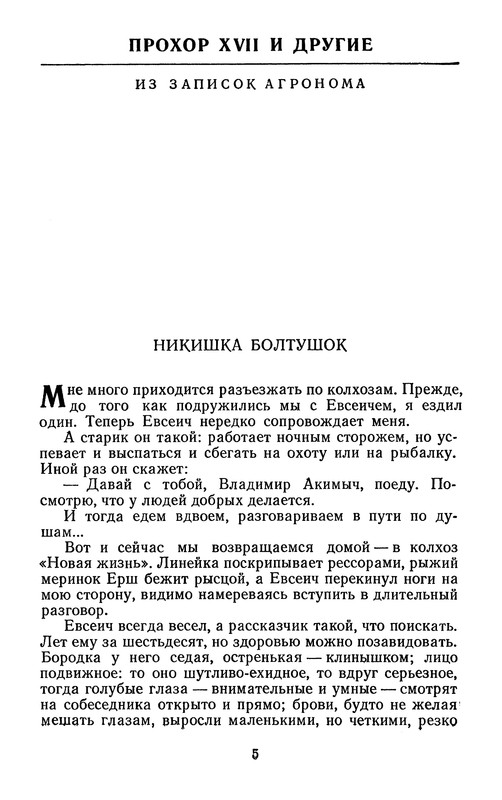 ПРОХОР XVII И ДРУГИЕ

ИЗ ЗАПИСОК АГРОНОМА

НИКИШКА БОЛТУШОК

Мне много приходится разъезжать по колхозам. Прежде, до того как подружились мы с Евсеичем, я ездил один. Теперь Евсеич нередко сопровождает меня.

А старик он такой: работает ночным сторожем, но успевает и выспаться и сбегать на охоту или на рыбалку. Иной раз он скажет:

— Давай с тобой, Владимир Акимыч, поеду. Посмотрю, что у людей добрых делается.

И тогда едем вдвоем, разговариваем в пути по душам...

Вот и сейчас мы возвращаемся домой — в колхоз «Новая жизнь». Линейка поскрипывает рессорами, рыжий меринок Ерш бежит рысцой, а Евсеич перекинул ноги на мою сторону, видимо намереваясь вступить в длительный разговор.

Евсеич всегда весел, а рассказчик такой, что поискать. Лет ему за шестьдесят, но здоровью можно позавидовать. Бородка у него седая, остренькая — клинышком; лицо подвижное: то оно шутливо-ехидное, то вдруг серьезное, тогда голубые глаза — внимательные и умные — смотрят на собеседника открыто и прямо; брови, будто не желая мешать глазам, выросли маленькими, но четкими, резко

5